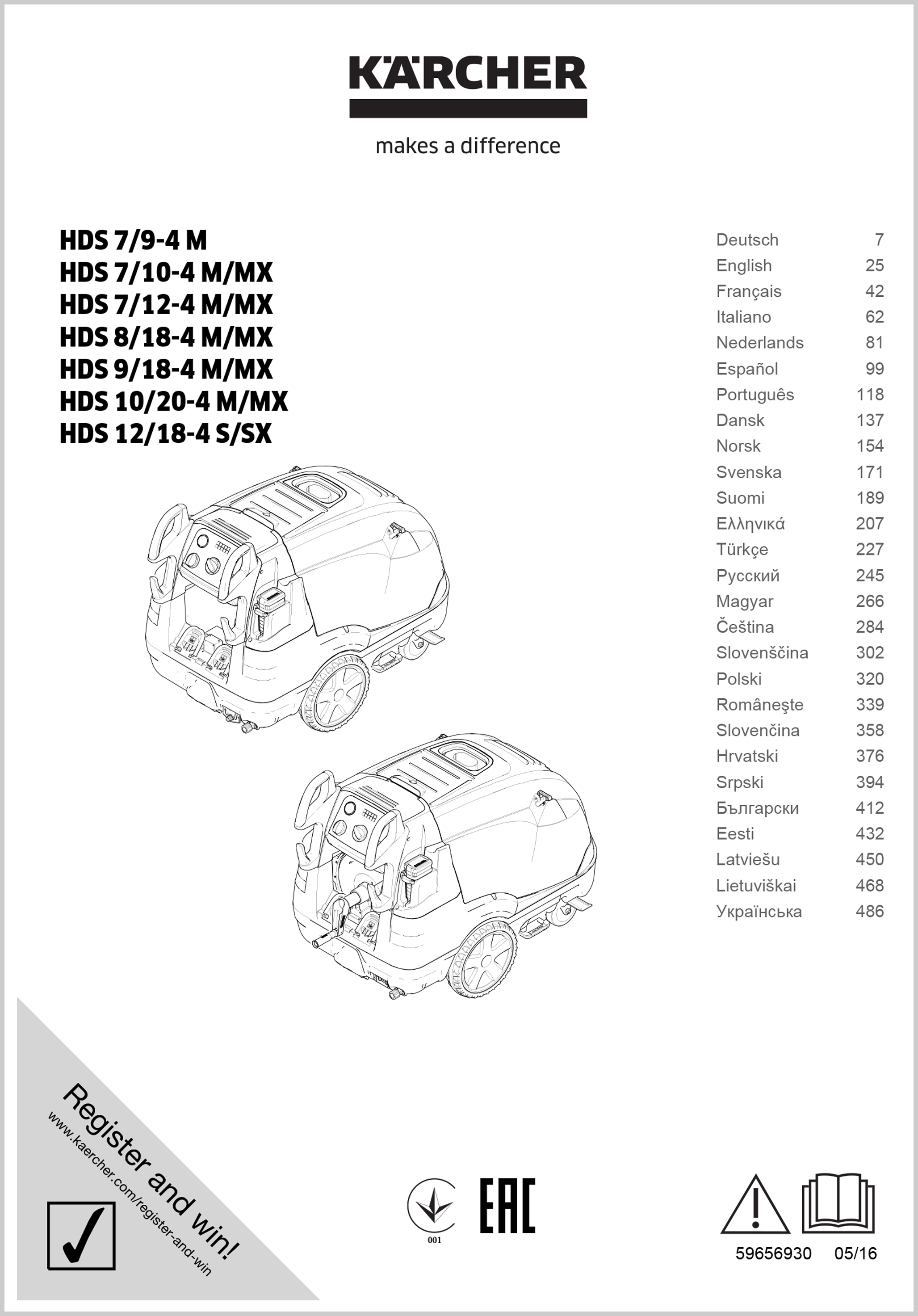 KÄRCHER

makes a difference

HDS 7/9-4 M
HDS 7/10-4 M/MX
HDS 7/12-4 M/MX
HDS 8/18-4 M/MX
HDS 9/18-4 M/MX
HDS 10/20-4 M/MX
HDS 12/18-4 S/SX

| | |
|---|---|
| Deutsch | 7 |
| English | 25 |
| Français | 42 |
| Italiano | 62 |
| Nederlands | 81 |
| Español | 99 |
| Português | 118 |
| Dansk | 137 |
| Norsk | 154 |
| Svenska | 171 |
| Suomi | 189 |
| Ελληνικά | 207 |
| Türkçe | 227 |
| Русский | 245 |
| Magyar | 266 |
| Čeština | 284 |
| Slovenščina | 302 |
| Polski | 320 |
| Româneşte | 339 |
| Slovenčina | 358 |
| Hrvatski | 376 |
| Srpski | 394 |
| Български | 412 |
| Eesti | 432 |
| Latviešu | 450 |
| Lietuviškai | 468 |
| Українська | 486 |

Register and win!
www.kaercher.com/register-and-win

001

EAC

59656930 05/16